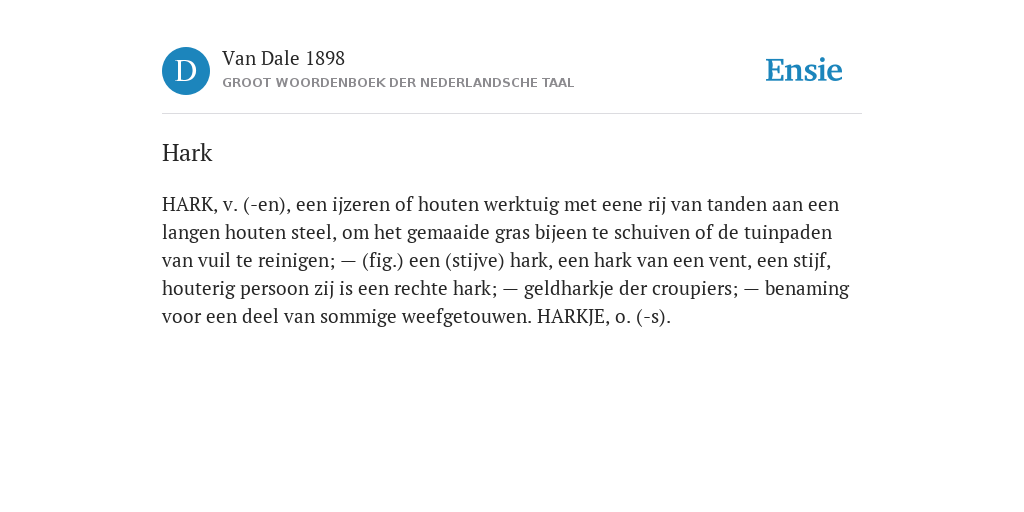 D

Van Dale 1898
GROOT WOORDENBOEK DER NEDERLANDSCHE TAAL

Ensie

Hark

HARK, v. (-en), een ijzeren of houten werktuig met eene rij van tanden aan een langen houten steel, om het gemaaide gras bijeen te schuiven of de tuinpaden van vuil te reinigen; — (fig.) een (stijve) hark, een hark van een vent, een stijf, houterig persoon zij is een rechte hark; — geldharkje der croupiers; — benaming voor een deel van sommige weefgetouwen. HARKJE, o. (-s).